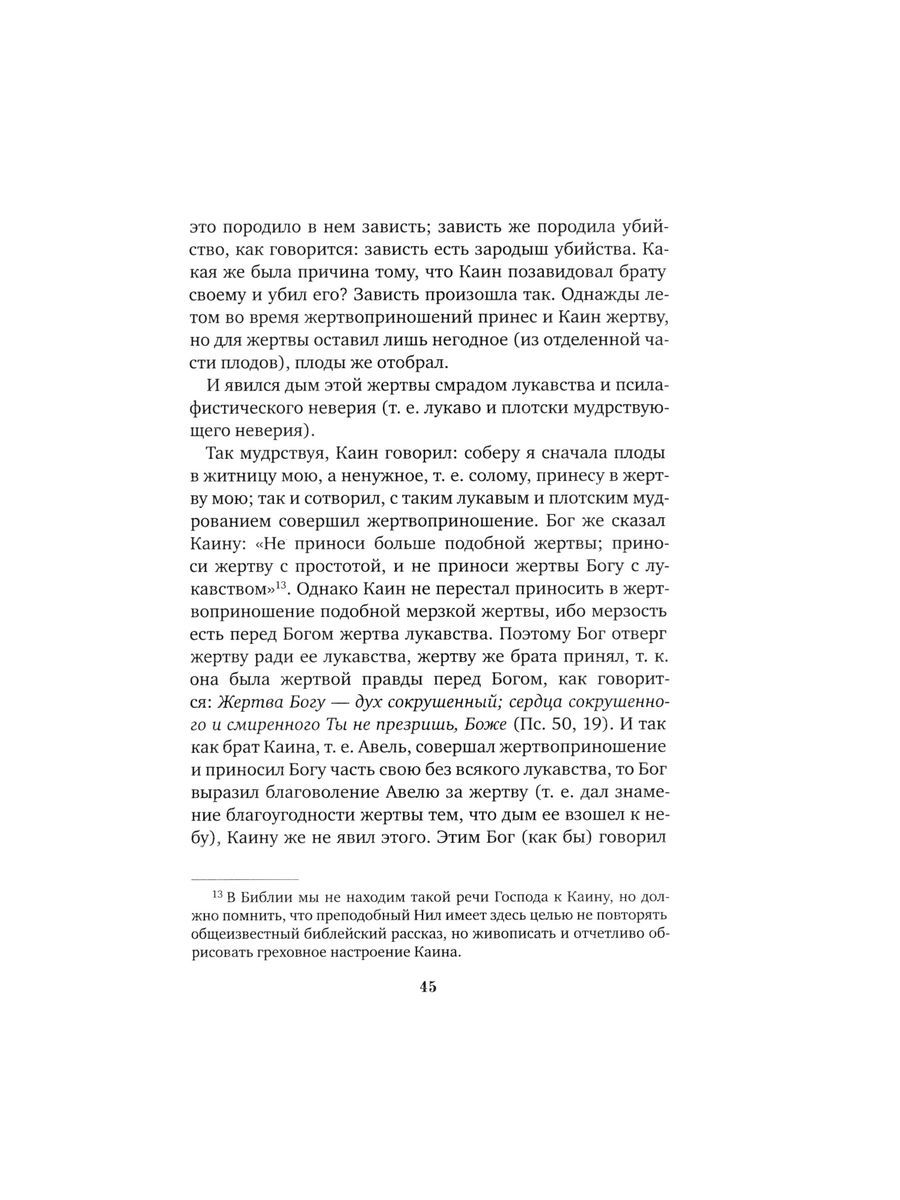 это породило в нем зависть; зависть же породила убийство, как говорится: зависть есть зародыш убийства. Какая же была причина тому, что Каин позавидовал брату своему и убил его? Зависть произошла так. Однажды летом во время жертвоприношений принес и Каин жертву, но для жертвы оставил лишь негодное (из отделенной части плодов), плоды же отобрал.

И явился дым этой жертвы смрадом лукавства и псилафистического неверия (т. е. лукаво и плотски мудрствующего неверия).

Так мудрствуя, Каин говорил: соберу я сначала плоды в житницу мою, а ненужное, т. е. солому, принесу в жертву мою; так и сотворил, с таким лукавым и плотским мудрованием совершил жертвоприношение. Бог же сказал Каину: «Не приноси больше подобной жертвы; приноси жертву с простотой, и не приноси жертвы Богу с лукавством»$^{13}$. Однако Каин не перестал приносить в жертвоприношение подобной мерзкой жертвы, ибо мерзость есть перед Богом жертва лукавства. Поэтому Бог отверг жертву ради ее лукавства, жертву же брата принял, т. к. она была жертвой правды перед Богом, как говорится: Жертва Богу — дух сокрушенный; сердца сокрушенного и смиренного Ты не презришь, Боже (Пс. 50, 19). И так как брат Каина, т. е. Авель, совершал жертвоприношение и приносил Богу часть свою без всякого лукавства, то Бог выразил благоволение Авелю за жертву (т. е. дал знамение благоугодности жертвы тем, что дым ее взошел к небу), Каину же не явил этого. Этим Бог (как бы) говорил

$^{13}$ В Библии мы не находим такой речи Господа к Каину, но должно помнить, что преподобный Нил имеет здесь целью не повторять общеизвестный библейский рассказ, но живописать и отчетливо обрисовать греховное настроение Каина.

45